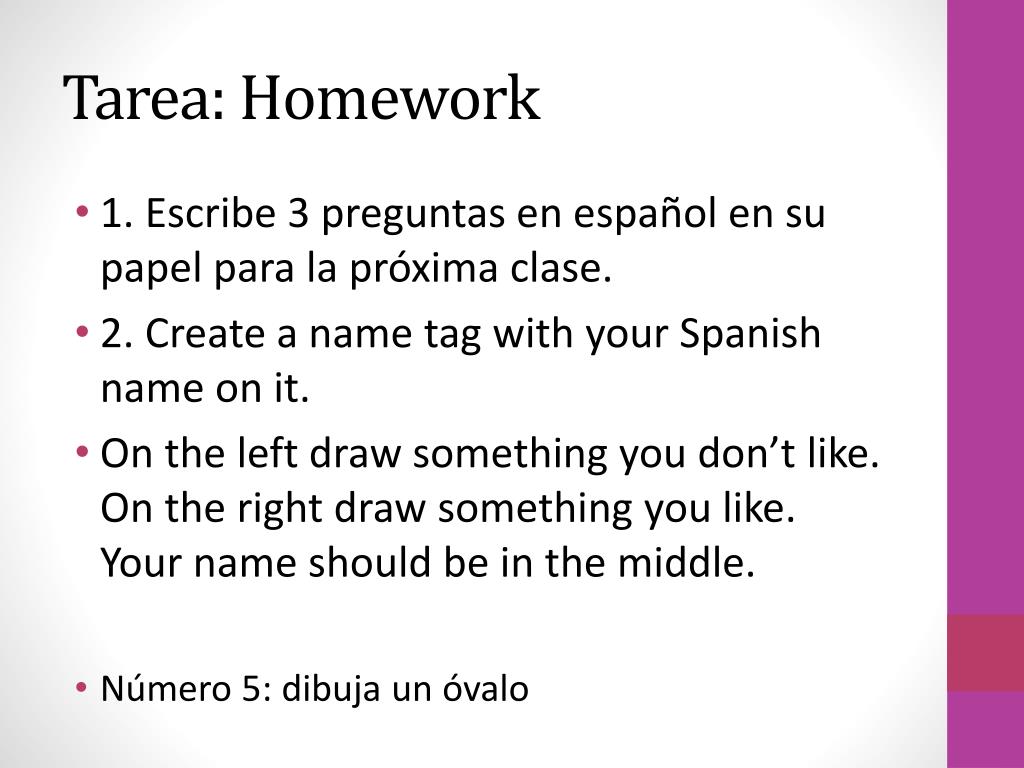 Tarea: Homework

• 1. Escribe 3 preguntas en español en su papel para la próxima clase.
• 2. Create a name tag with your Spanish name on it.
• On the left draw something you don't like. On the right draw something you like. Your name should be in the middle.

• Número 5: dibuja un óvalo